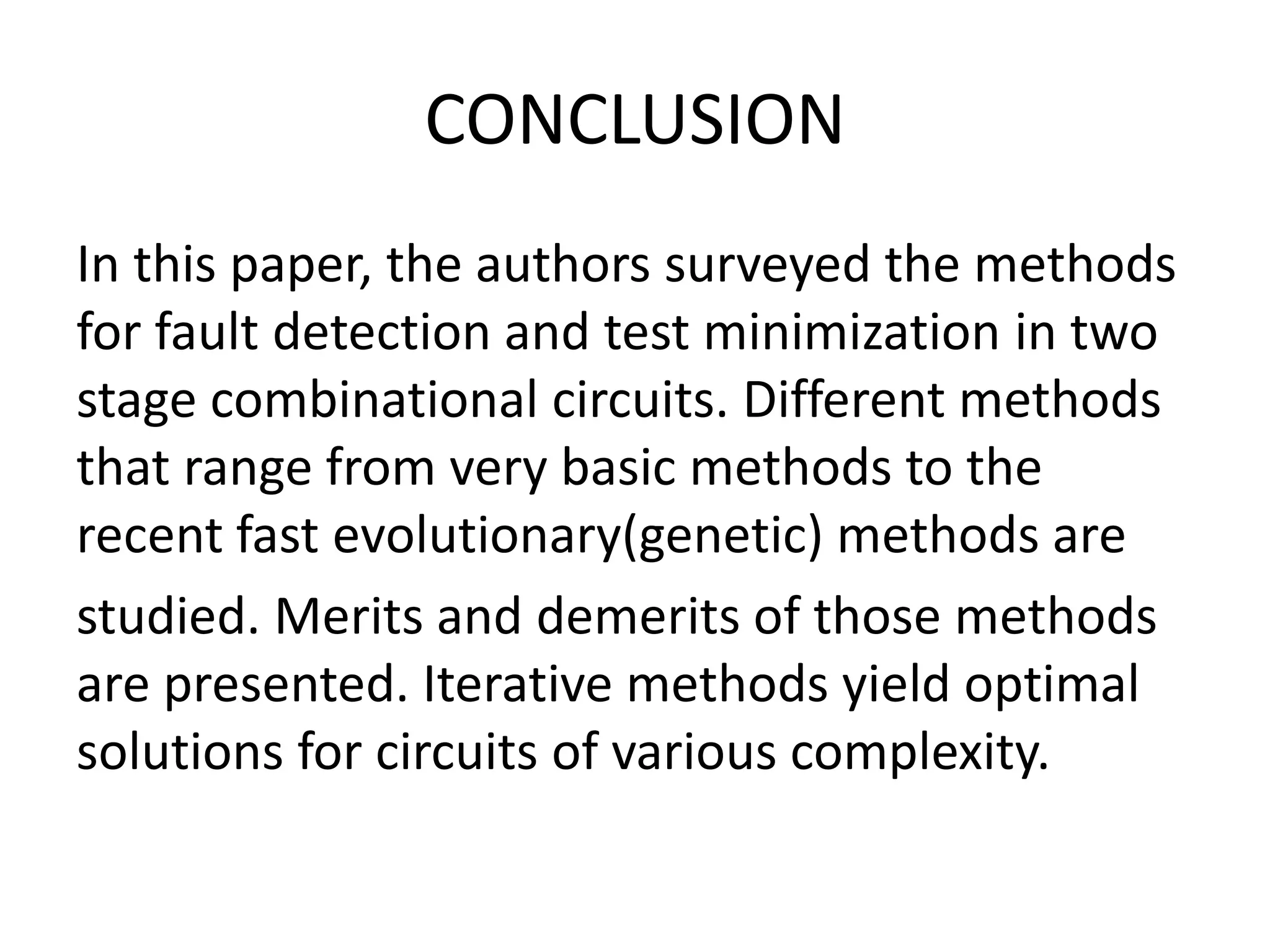 CONCLUSION

In this paper, the authors surveyed the methods for fault detection and test minimization in two stage combinational circuits. Different methods that range from very basic methods to the recent fast evolutionary(genetic) methods are studied. Merits and demerits of those methods are presented. Iterative methods yield optimal solutions for circuits of various complexity.